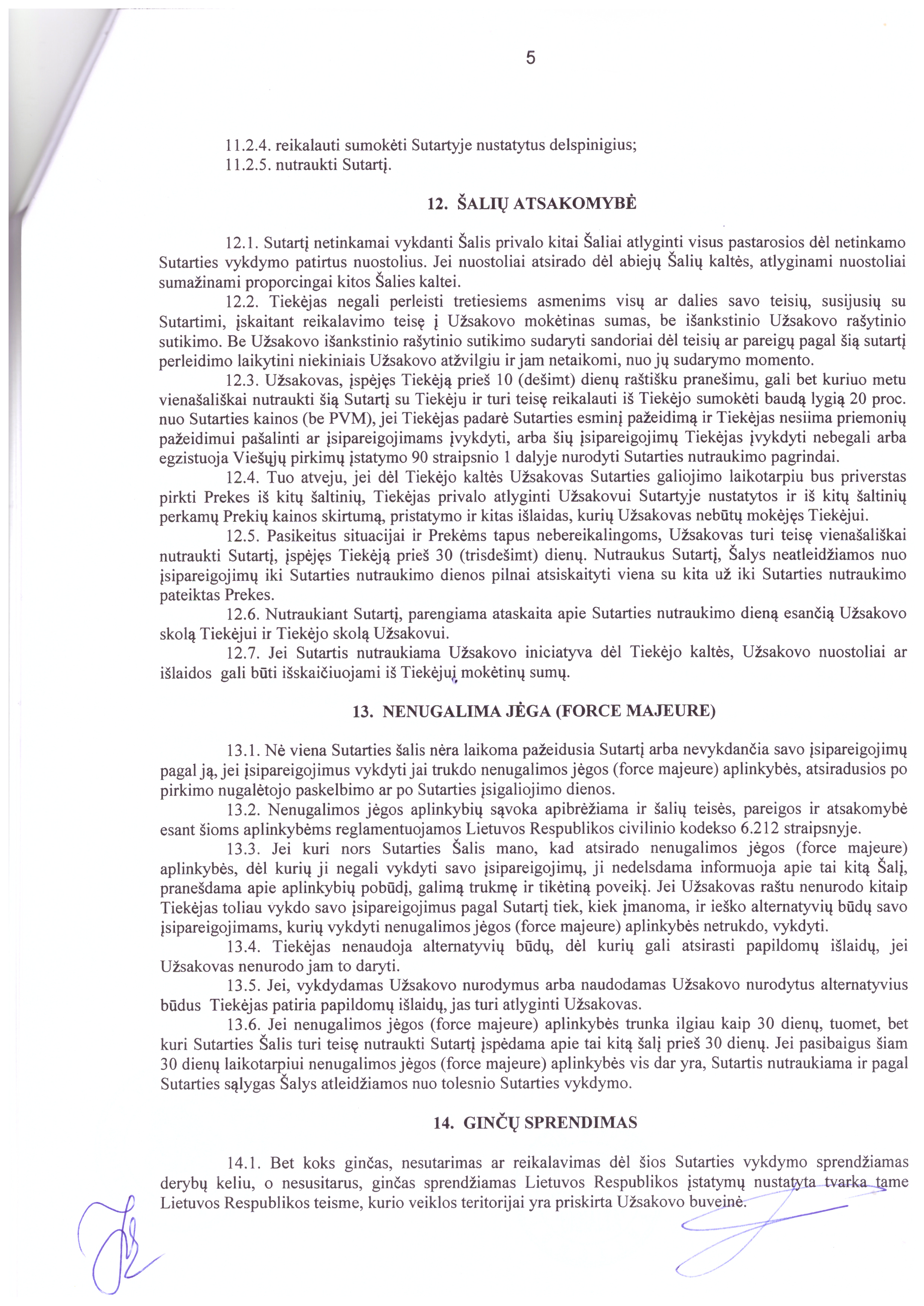 5

11.2.4. reikalauti sumokėti Sutartyje nustatytus delspinigius;
11.2.5. nutraukti Sutartį.

12. ŠALIŲ ATSAKOMYBĖ

12.1. Sutartį netinkamai vykdanti Šalis privalo kitai Šaliai atlyginti visus pastarosios dėl netinkamo Sutarties vykdymo patirtus nuostolius. Jei nuostoliai atsirado dėl abiejų Šalių kaltės, atlyginami nuostoliai sumažinami proporcingai kitos Šalies kaltei.
12.2. Tiekėjas negali perleisti tretiesiems asmenims visų ar dalies savo teisių, susijusių su Sutartimi, įskaitant reikalavimo teisę į Užsakovo mokėtinas sumas, be išankstinio Užsakovo rašytinio sutikimo. Be Užsakovo išankstinio rašytinio sutikimo sudaryti sandoriai dėl teisių ar pareigų pagal šią sutartį perleidimo laikytini niekiniais Užsakovo atžvilgiu ir jam netaikomi, nuo jų sudarymo momento.
12.3. Užsakovas, įspėjęs Tiekėją prieš 10 (dešimt) dienų raštišku pranešimu, gali bet kuriuo metu vienašališkai nutraukti šią Sutartį su Tiekėju ir turi teisę reikalauti iš Tiekėjo sumokėti baudą lygią 20 proc. nuo Sutarties kainos (be PVM), jei Tiekėjas padarė Sutarties esminį pažeidimą ir Tiekėjas nesiima priemonių pažeidimui pašalinti ar įsipareigojimams įvykdyti, arba šių įsipareigojimų Tiekėjas įvykdyti nebegali arba egzistuoja Viešųjų pirkimų įstatymo 90 straipsnio 1 dalyje nurodyti Sutarties nutraukimo pagrindai.
12.4. Tuo atveju, jei dėl Tiekėjo kaltės Užsakovas Sutarties galiojimo laikotarpiu bus priverstas pirkti Prekes iš kitų šaltinių, Tiekėjas privalo atlyginti Užsakovui Sutartyje nustatytos ir iš kitų šaltinių perkamų Prekių kainos skirtumą, pristatymo ir kitas išlaidas, kurių Užsakovas nebūtų mokėjęs Tiekėjui.
12.5. Pasikeitus situacijai ir Prekėms tapus nebereikalingoms, Užsakovas turi teisę vienašališkai nutraukti Sutartį, įspėjęs Tiekėją prieš 30 (trisdešimt) dienų. Nutraukus Sutartį, Šalys neatleidžiamos nuo įsipareigojimų iki Sutarties nutraukimo dienos pilnai atsiskaityti viena su kita už iki Sutarties nutraukimo pateiktas Prekes.
12.6. Nutraukiant Sutartį, parengiama ataskaita apie Sutarties nutraukimo dieną esančią Užsakovo skolą Tiekėjui ir Tiekėjo skolą Užsakovui.
12.7. Jei Sutartis nutraukiama Užsakovo iniciatyva dėl Tiekėjo kaltės, Užsakovo nuostoliai ar išlaidos gali būti išskaičiuojami iš Tiekėjui mokėtinų sumų.

13. NENUGALIMA JĖGA (FORCE MAJEURE)

13.1. Nė viena Sutarties šalis nėra laikoma pažeidusia Sutartį arba nevykdančia savo įsipareigojimų pagal ją, jei įsipareigojimus vykdyti jai trukdo nenugalimos jėgos (force majeure) aplinkybės, atsiradusios po pirkimo nugalėtojo paskelbimo ar po Sutarties įsigaliojimo dienos.
13.2. Nenugalimos jėgos aplinkybių sąvoka apibrėžiama ir šalių teisės, pareigos ir atsakomybė esant šioms aplinkybėms reglamentuojamos Lietuvos Respublikos civilinio kodekso 6.212 straipsnyje.
13.3. Jei kuri nors Sutarties Šalis mano, kad atsirado nenugalimos jėgos (force majeure) aplinkybės, dėl kurių ji negali vykdyti savo įsipareigojimų, ji nedelsdama informuoja apie tai kitą Šalį, pranešdama apie aplinkybių pobūdį, galimą trukmę ir tikėtiną poveikį. Jei Užsakovas raštu nenurodo kitaip Tiekėjas toliau vykdo savo įsipareigojimus pagal Sutartį tiek, kiek įmanoma, ir ieško alternatyvių būdų savo įsipareigojimams, kurių vykdyti nenugalimos jėgos (force majeure) aplinkybės netrukdo, vykdyti.
13.4. Tiekėjas nenaudoja alternatyvių būdų, dėl kurių gali atsirasti papildomų išlaidų, jei Užsakovas nenurodo jam to daryti.
13.5. Jei, vykdydamas Užsakovo nurodymus arba naudodamas Užsakovo nurodytus alternatyvius būdus Tiekėjas patiria papildomų išlaidų, jas turi atlyginti Užsakovas.
13.6. Jei nenugalimos jėgos (force majeure) aplinkybės trunka ilgiau kaip 30 dienų, tuomet, bet kuri Sutarties Šalis turi teisę nutraukti Sutartį įspėdama apie tai kitą šalį prieš 30 dienų. Jei pasibaigus šiam 30 dienų laikotarpiui nenugalimos jėgos (force majeure) aplinkybės vis dar yra, Sutartis nutraukiama ir pagal Sutarties sąlygas Šalys atleidžiamos nuo tolesnio Sutarties vykdymo.

14. GINČŲ SPRENDIMAS

14.1. Bet koks ginčas, nesutarimas ar reikalavimas dėl šios Sutarties vykdymo sprendžiamas derybų keliu, o nesusitarus, ginčas sprendžiamas Lietuvos Respublikos įstatymų nustatyta tvarka tame Lietuvos Respublikos teisme, kurio veiklos teritorijai yra priskirta Užsakovo buveinė.